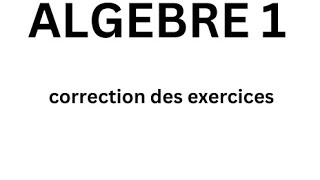 ALGEBRE 1

correction des exercices